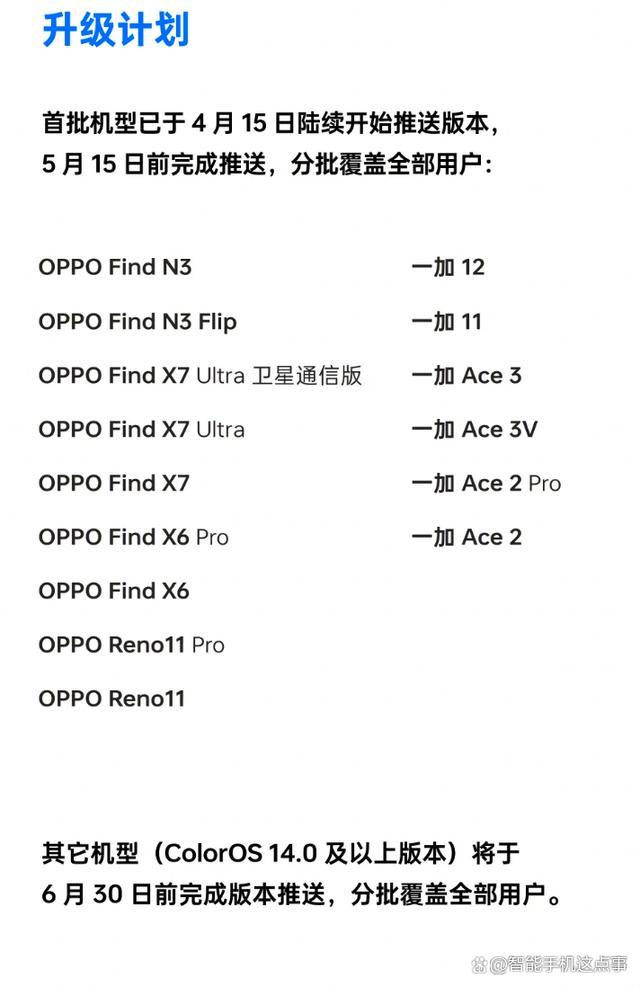 升级计划

首批机型已于 4 月 15 日陆续开始推送版本，5 月 15 日前完成推送，分批覆盖全部用户：

OPPO Find N3
OPPO Find N3 Flip
OPPO Find X7 Ultra 卫星通信版
OPPO Find X7 Ultra
OPPO Find X7
OPPO Find X6 Pro
OPPO Find X6
OPPO Reno11 Pro
OPPO Reno11

一加 12
一加 11
一加 Ace 3
一加 Ace 3V
一加 Ace 2 Pro
一加 Ace 2

其它机型（ColorOS 14.0 及以上版本）将于 6 月 30 日前完成版本推送，分批覆盖全部用户。

@智能手机这点事